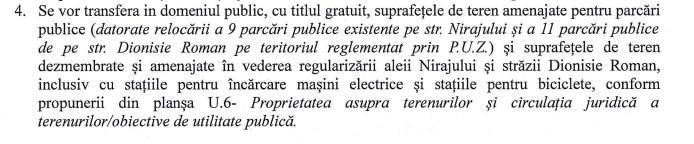 4. Se vor transfera in domeniul public, cu titlul gratuit, suprafețele de teren amenajate pentru parcări publice (datorate relocării a 9 parcări publice existente pe str. Nirajului și a 11 parcări publice de pe str. Dionisie Roman pe teritoriul reglementat prin P.U.Z.) și suprafețele de teren dezmembrate și amenajate în vederea regularizării aleii Nirajului și străzii Dionisie Roman, inclusiv cu stațiile pentru încărcare mașini electrice și stațiile pentru biciclete, conform propunerii din planșa U.6- Proprietatea asupra terenurilor și circulația juridică a terenurilor/obiective de utilitate publică.